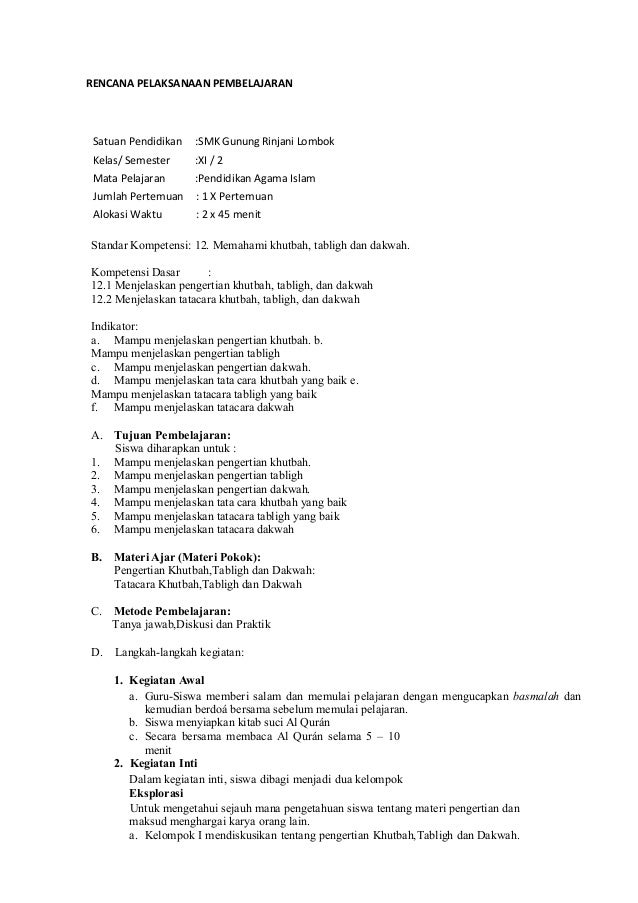 RENCANA PELAKSANAAN PEMBELAJARAN

Satuan Pendidikan :SMK Gunung Rinjani Lombok
Kelas/ Semester :XI / 2
Mata Pelajaran :Pendidikan Agama Islam
Jumlah Pertemuan : 1 X Pertemuan
Alokasi Waktu : 2 x 45 menit

Standar Kompetensi: 12. Memahami khutbah, tabligh dan dakwah.

Kompetensi Dasar :
12.1 Menjelaskan pengertian khutbah, tabligh, dan dakwah
12.2 Menjelaskan tatacara khutbah, tabligh, dan dakwah

Indikator:
a. Mampu menjelaskan pengertian khutbah. b. Mampu menjelaskan pengertian tabligh
c. Mampu menjelaskan pengertian dakwah.
d. Mampu menjelaskan tata cara khutbah yang baik e. Mampu menjelaskan tatacara tabligh yang baik
f. Mampu menjelaskan tatacara dakwah

A. Tujuan Pembelajaran:
Siswa diharapkan untuk :
1. Mampu menjelaskan pengertian khutbah.
2. Mampu menjelaskan pengertian tabligh
3. Mampu menjelaskan pengertian dakwah.
4. Mampu menjelaskan tata cara khutbah yang baik
5. Mampu menjelaskan tatacara tabligh yang baik
6. Mampu menjelaskan tatacara dakwah

B. Materi Ajar (Materi Pokok):
Pengertian Khutbah,Tabligh dan Dakwah:
Tatacara Khutbah,Tabligh dan Dakwah

C. Metode Pembelajaran:
Tanya jawab,Diskusi dan Praktik

D. Langkah-langkah kegiatan:

1. Kegiatan Awal
a. Guru-Siswa memberi salam dan memulai pelajaran dengan mengucapkan basmalah dan kemudian berdoá bersama sebelum memulai pelajaran.
b. Siswa menyiapkan kitab suci Al Qurán
c. Secara bersama membaca Al Qurán selama 5 – 10 menit
2. Kegiatan Inti
Dalam kegiatan inti, siswa dibagi menjadi dua kelompok
Eksplorasi
Untuk mengetahui sejauh mana pengetahuan siswa tentang materi pengertian dan maksud menghargai karya orang lain.
a. Kelompok I mendiskusikan tentang pengertian Khutbah,Tabligh dan Dakwah.